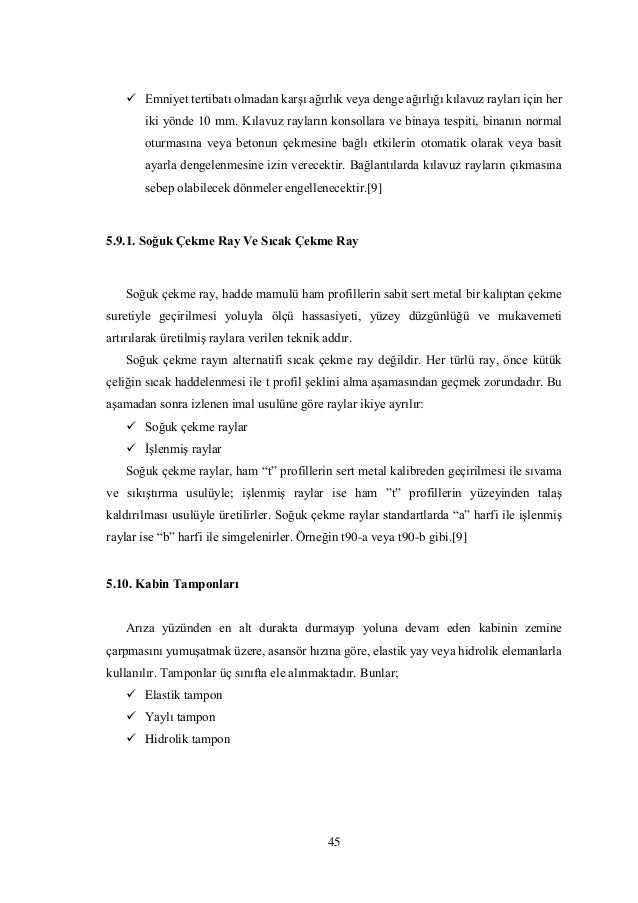 ✓ Emniyet tertibatı olmadan karşı ağırlık veya denge ağırlığı kılavuz rayları için her iki yönde 10 mm. Kılavuz rayların konsollara ve binaya tespiti, binanın normal oturmasına veya betonun çekmesine bağlı etkilerin otomatik olarak veya basit ayarla dengelenmesine izin verecektir. Bağlantılarda kılavuz rayların çıkmasına sebep olabilecek dönmeler engellenecektir.[9]

5.9.1. Soğuk Çekme Ray Ve Sıcak Çekme Ray

Soğuk çekme ray, hadde mamulü ham profillerin sabit sert metal bir kalıptan çekme suretiyle geçirilmesi yoluyla ölçü hassasiyeti, yüzey düzgünlüğü ve mukavemeti artırılarak üretilmiş raylara verilen teknik addır.

Soğuk çekme rayın alternatifi sıcak çekme ray değildir. Her türlü ray, önce kütük çeliğin sıcak haddelenmesi ile t profil şeklini alma aşamasından geçmek zorundadır. Bu aşamadan sonra izlenen imal usulüne göre raylar ikiye ayrılır:

✓ Soğuk çekme raylar

✓ İşlenmiş raylar

Soğuk çekme raylar, ham “t” profillerin sert metal kalibreden geçirilmesi ile sıvama ve sıkıştırma usulüyle; işlenmiş raylar ise ham ”t” profillerin yüzeyinden talaş kaldırılması usulüyle üretilirler. Soğuk çekme raylar standartlarda “a” harfi ile işlenmiş raylar ise “b” harfi ile simgelenirler. Örneğin t90-a veya t90-b gibi.[9]

5.10. Kabin Tamponları

Arıza yüzünden en alt durakta durmayıp yoluna devam eden kabinin zemine çarpmasını yumuşatmak üzere, asansör hızına göre, elastik yay veya hidrolik elemanlarla kullanılır. Tamponlar üç sınıfta ele alınmaktadır. Bunlar;

✓ Elastik tampon

✓ Yaylı tampon

✓ Hidrolik tampon

45